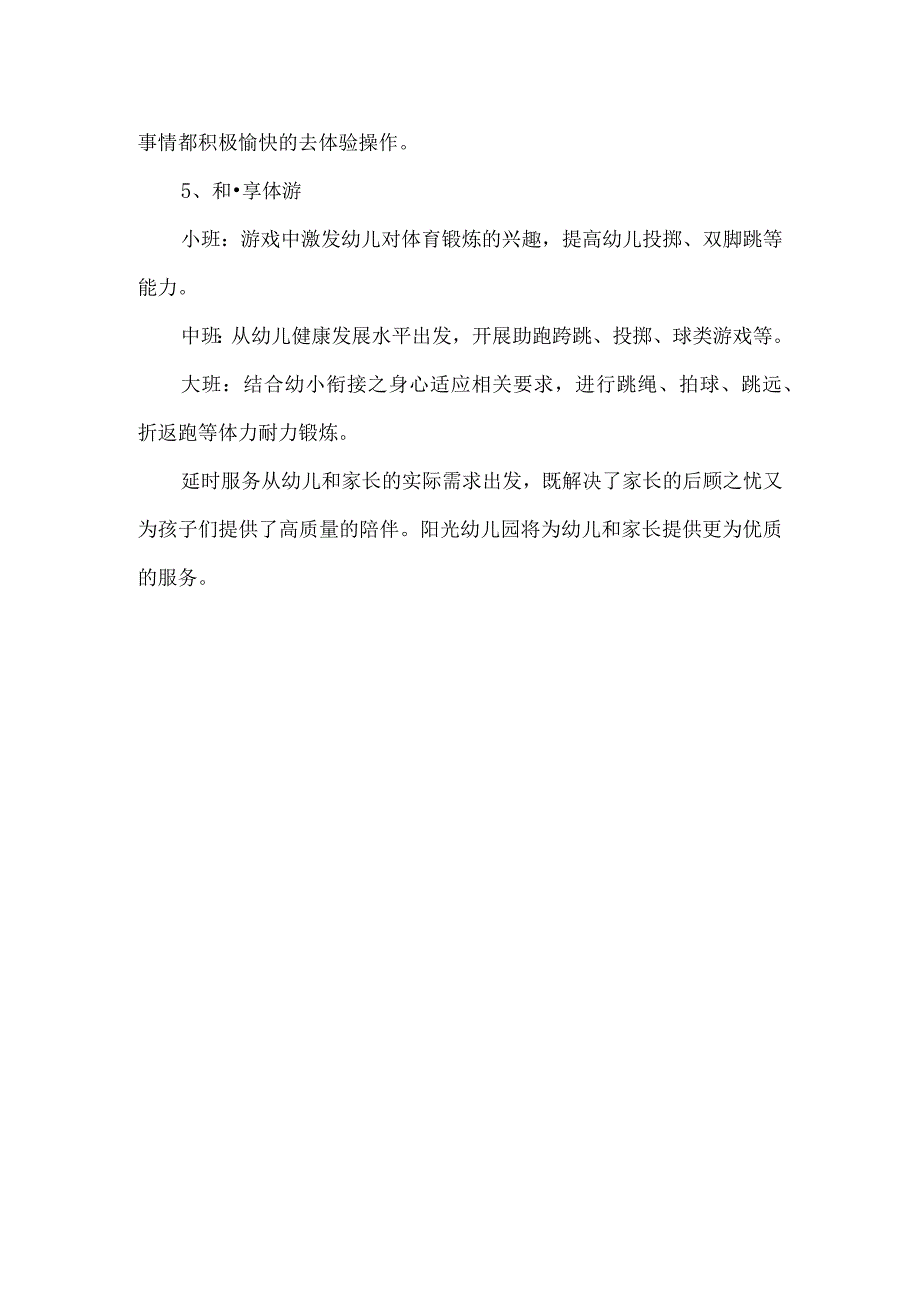 事情都积极愉快的去体验操作。

5、和•享体游

小班：游戏中激发幼儿对体育锻炼的兴趣，提高幼儿投掷、双脚跳等能力。

中班：从幼儿健康发展水平出发，开展助跑跨跳、投掷、球类游戏等。

大班：结合幼小衔接之身心适应相关要求，进行跳绳、拍球、跳远、折返跑等体力耐力锻炼。

延时服务从幼儿和家长的实际需求出发，既解决了家长的后顾之忧又为孩子们提供了高质量的陪伴。阳光幼儿园将为幼儿和家长提供更为优质的服务。